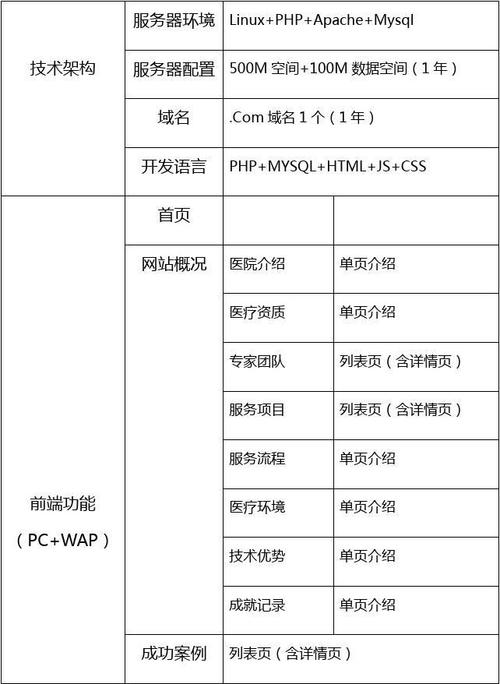 | 技术架构 | 服务器环境 | Linux+PHP+Apache+Mysql | |
|---|---|---|---|
| | 服务器配置 | 500M 空间+100M 数据空间（1 年） | |
| | 域名 | .Com 域名 1 个（1 年） | |
| | 开发语言 | PHP+MYSQL+HTML+JS+CSS | |
| 前端功能（PC+WAP） | 首页 | | |
| | 网站概况 | 医院介绍 | 单页介绍 |
| | | 医疗资质 | 单页介绍 |
| | | 专家团队 | 列表页（含详情页） |
| | | 服务项目 | 列表页（含详情页） |
| | | 服务流程 | 单页介绍 |
| | | 医疗环境 | 单页介绍 |
| | | 技术优势 | 单页介绍 |
| | | 成就记录 | 单页介绍 |
| | 成功案例 | 列表页（含详情页） | |